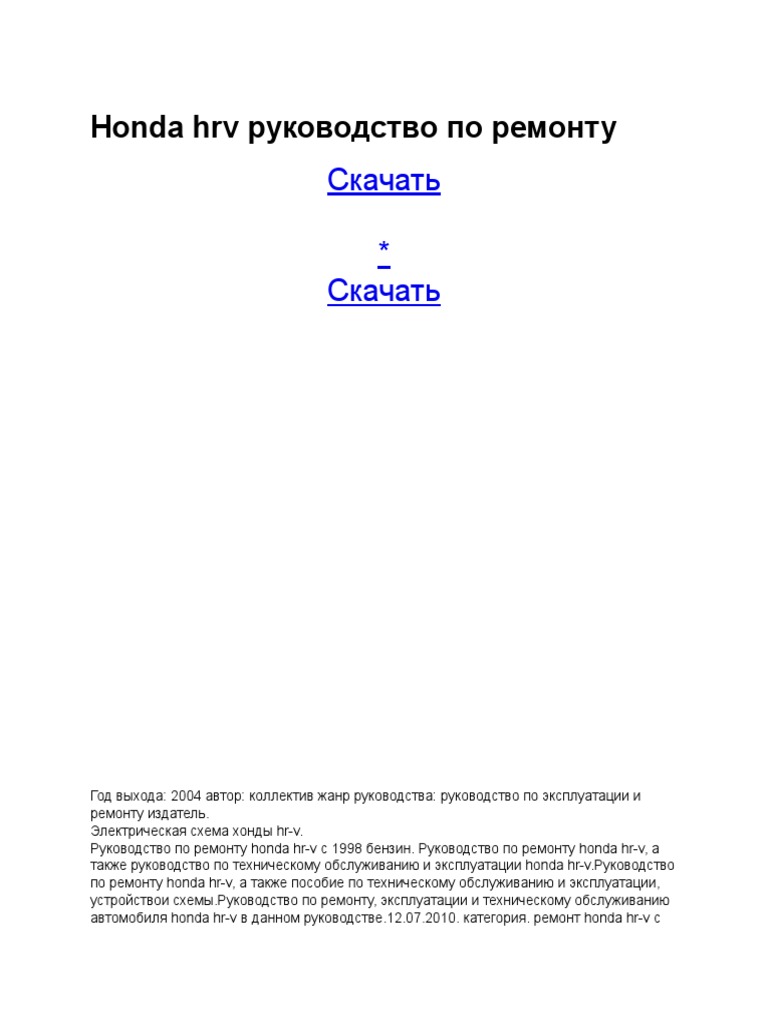 Honda hrv руководство по ремонту

Скачать

*

Скачать

Год выхода: 2004 автор: коллектив жанр руководства: руководство по эксплуатации и ремонту издатель.
Электрическая схема хонды hr-v.
Руководство по ремонту honda hr-v с 1998 бензин. Руководство по ремонту honda hr-v, а также руководство по техническому обслуживанию и эксплуатации honda hr-v.Руководство по ремонту honda hr-v, а также пособие по техническому обслуживанию и эксплуатации, устройствои схемы.Руководство по ремонту, эксплуатации и техническому обслуживанию автомобиля honda hr-v в данном руководстве.12.07.2010. категория. ремонт honda hr-v с